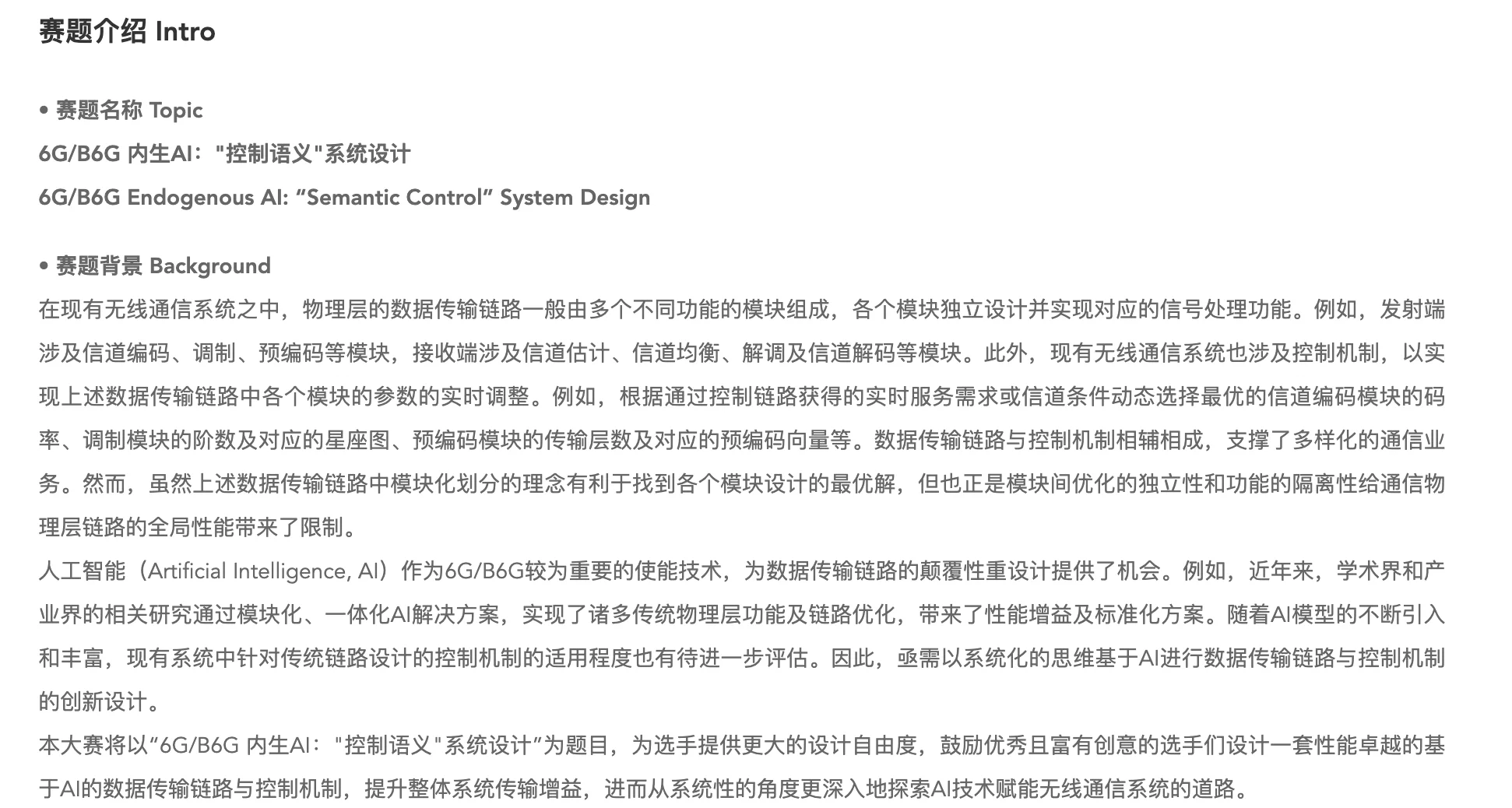 赛题介绍 Intro

• 赛题名称 Topic

6G/B6G 内生AI："控制语义"系统设计

6G/B6G Endogenous AI: “Semantic Control” System Design

• 赛题背景 Background

在现有无线通信系统之中，物理层的数据传输链路一般由多个不同功能的模块组成，各个模块独立设计并实现对应的信号处理功能。例如，发射端涉及信道编码、调制、预编码等模块，接收端涉及信道估计、信道均衡、解调及信道解码等模块。此外，现有无线通信系统也涉及控制机制，以实现上述数据传输链路中各个模块的参数的实时调整。例如，根据通过控制链路获得的实时服务需求或信道条件动态选择最优的信道编码模块的码率、调制模块的阶数及对应的星座图、预编码模块的传输层数及对应的预编码向量等。数据传输链路与控制机制相辅相成，支撑了多样化的通信业务。然而，虽然上述数据传输链路中模块化划分的理念有利于找到各个模块设计的最优解，但也正是模块间优化的独立性和功能的隔离性给通信物理层链路的全局性能带来了限制。

人工智能（Artificial Intelligence, AI）作为6G/B6G较为重要的使能技术，为数据传输链路的颠覆性重设计提供了机会。例如，近年来，学术界和产业界的相关研究通过模块化、一体化AI解决方案，实现了诸多传统物理层功能及链路优化，带来了性能增益及标准化方案。随着AI模型的不断引入和丰富，现有系统中针对传统链路设计的控制机制的适用程度也有待进一步评估。因此，亟需以系统化的思维基于AI进行数据传输链路与控制机制的创新设计。

本大赛将以“6G/B6G 内生AI："控制语义"系统设计”为题目，为选手提供更大的设计自由度，鼓励优秀且富有创意的选手们设计一套性能卓越的基于AI的数据传输链路与控制机制，提升整体系统传输增益，进而从系统性的角度更深入地探索AI技术赋能无线通信系统的道路。